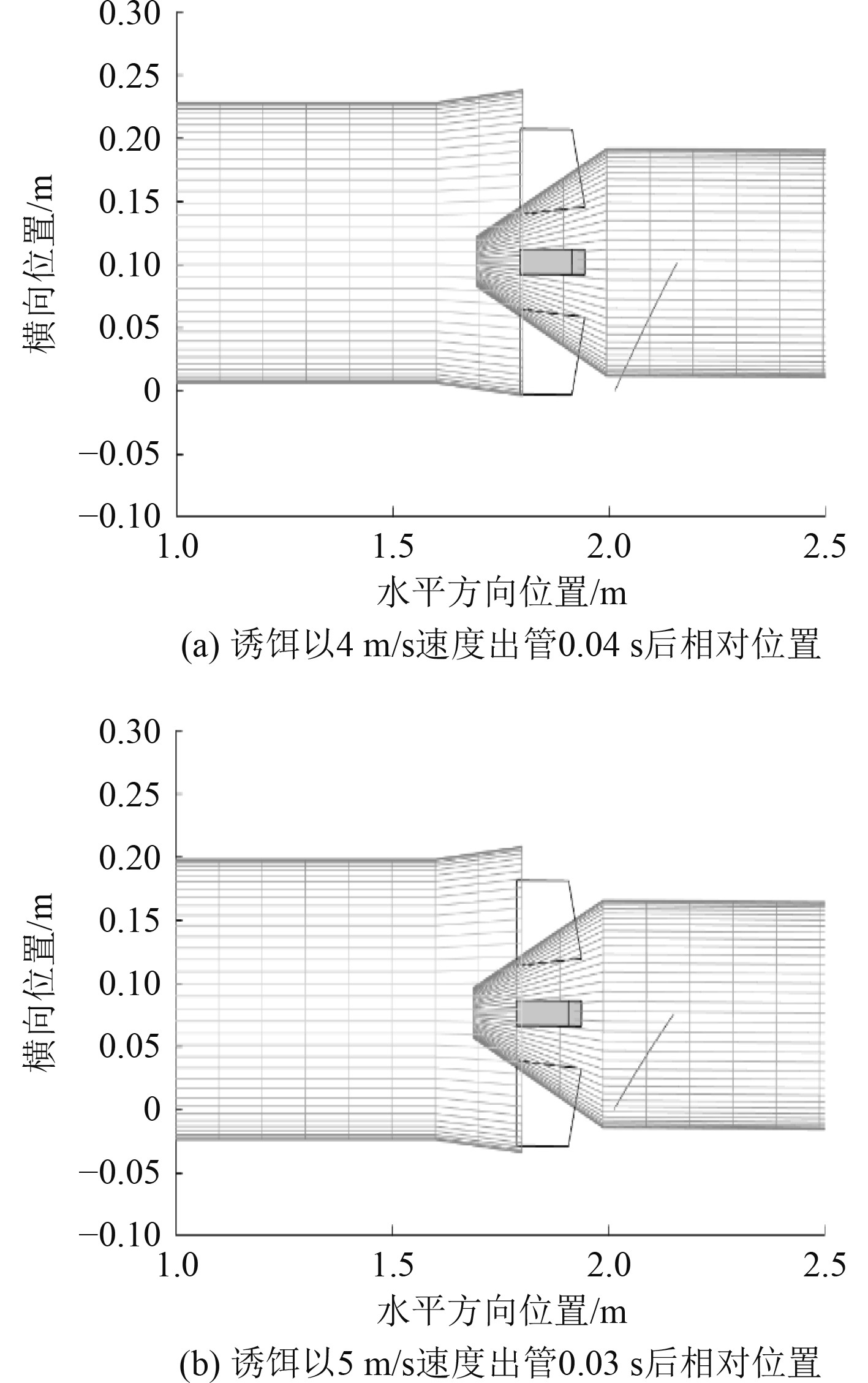 0.30
0.25
0.20
0.15
0.10
0.05
0
−0.05
−0.10
横向位置/m
1.0
1.5
2.0
2.5
水平方向位置/m
(a) 诱饵以4 m/s速度出管0.04 s后相对位置

0.30
0.25
0.20
0.15
0.10
0.05
0
−0.05
−0.10
横向位置/m
1.0
1.5
2.0
2.5
水平方向位置/m
(b) 诱饵以5 m/s速度出管0.03 s后相对位置